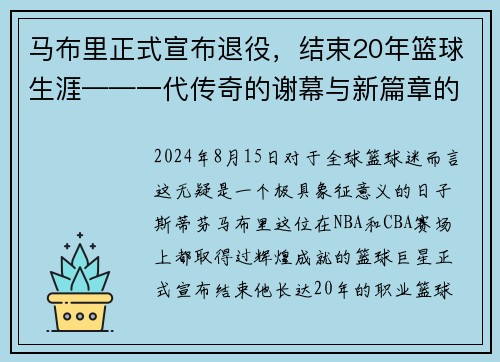 马布里正式宣布退役，结束20年篮球生涯——一代传奇的谢幕与新篇章的

2024年8月15日对于全球篮球迷而言这无疑是一个极具象征意义的日子斯蒂芬马布里这位在NBA和CBA赛场上都取得过辉煌成就的篮球巨星正式宣布结束他长达20年的职业篮球